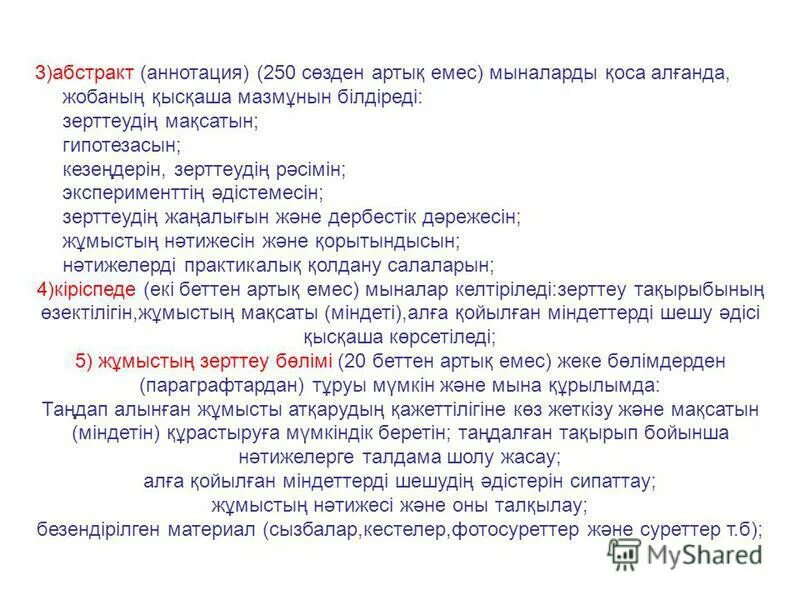 3)абстракт (аннотация) (250 сөзден артық емес) мыналарды қоса алғанда, жобаның қысқаша мазмұнын білдіреді:
зерттеудің мақсатын;
гипотезасын;
кезеңдерін, зерттеудің рәсімін;
эксперименттің әдістемесін;
зерттеудің жаңалығын және дербестік дәрежесін;
жұмыстың нәтижесін және қорытындысын;
нәтижелерді практикалық қолдану салаларын;
4)кіріспеде (екі беттен артық емес) мыналар келтіріледі:зерттеу тақырыбының өзектілігін,жұмыстың мақсаты (міндеті),алға қойылған міндеттерді шешу әдісі қысқаша көрсетіледі;
5) жұмыстың зерттеу бөлімі (20 беттен артық емес) жеке бөлімдерден (параграфтардан) тұруы мүмкін және мына құрылымда:
Таңдап алынған жұмысты атқарудың қажеттілігіне көз жеткізу және мақсатын (міндетін) құрастыруға мүмкіндік беретін; таңдалған тақырып бойынша нәтижелерге талдама шолу жасау;
алға қойылған міндеттерді шешудің әдістерін сипаттау;
жұмыстың нәтижесі және оны талқылау;
безендірілген материал (сызбалар,кестелер,фотосуреттер және суреттер т.б);
MyShared